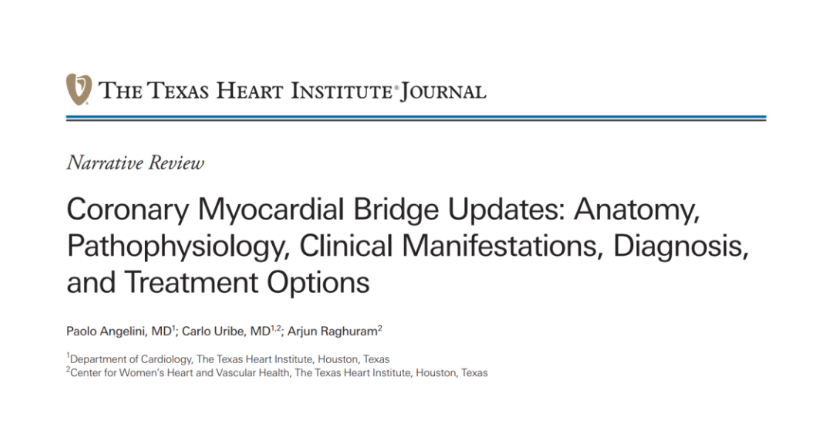 THE TEXAS HEART INSTITUTE® JOURNAL

Narrative Review

Coronary Myocardial Bridge Updates: Anatomy, Pathophysiology, Clinical Manifestations, Diagnosis, and Treatment Options

Paolo Angelini, MD$^1$; Carlo Uribe, MD$^{1,2}$; Arjun Raghuram$^2$

$^1$Department of Cardiology, The Texas Heart Institute, Houston, Texas
$^2$Center for Women's Heart and Vascular Health, The Texas Heart Institute, Houston, Texas